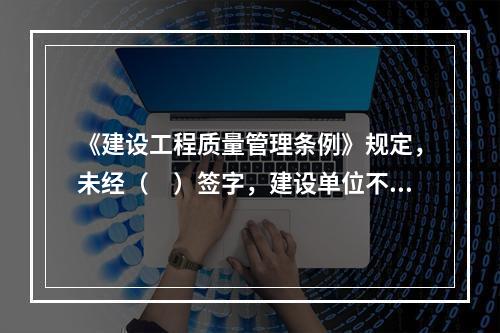 《建设工程质量管理条例》规定，未经（　）签字，建设单位不...